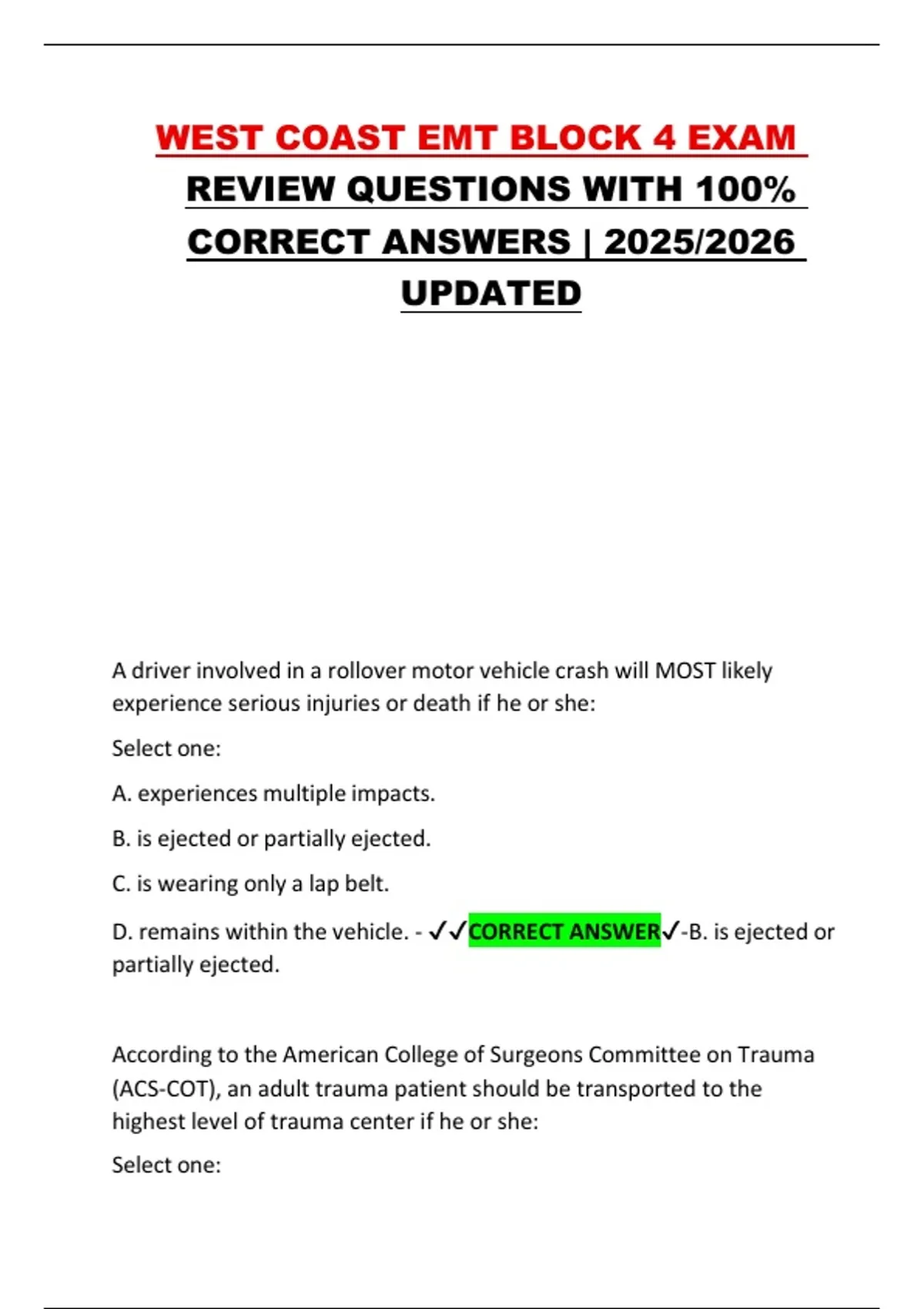 WEST COAST EMT BLOCK 4 EXAM REVIEW QUESTIONS WITH 100% CORRECT ANSWERS | 2025/2026 UPDATED

A driver involved in a rollover motor vehicle crash will MOST likely experience serious injuries or death if he or she:

Select one:

A. experiences multiple impacts.

B. is ejected or partially ejected.

C. is wearing only a lap belt.

D. remains within the vehicle. - ✓✓CORRECT ANSWER✓-B. is ejected or partially ejected.

According to the American College of Surgeons Committee on Trauma (ACS-COT), an adult trauma patient should be transported to the highest level of trauma center if he or she:

Select one: